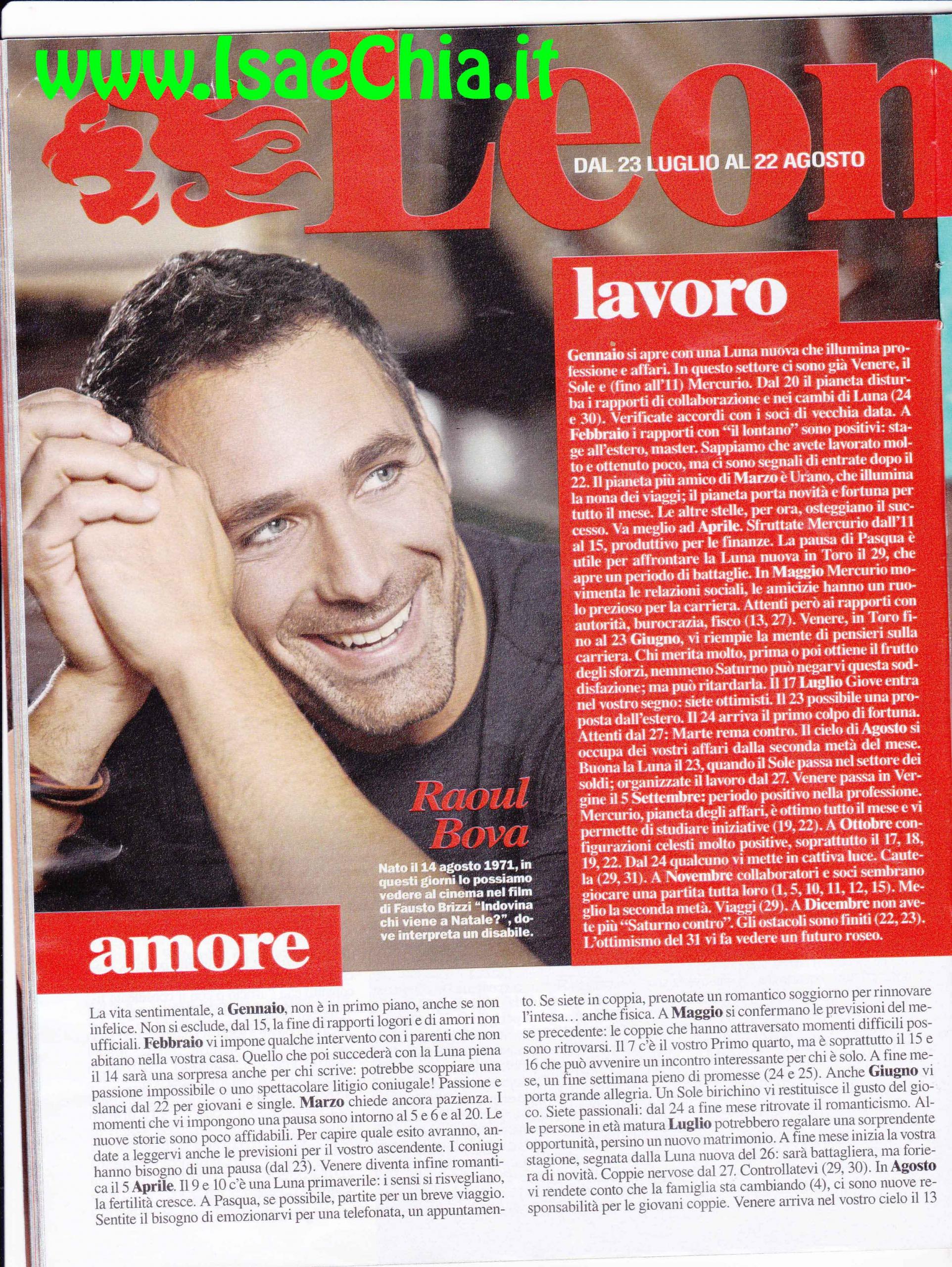 Leon

DAL 23 LUGLIO AL 22 AGOSTO

lavoro

Gennaio si apre con una Luna nuova che illumina professione e affari. In questo settore ci sono già Venere, il Sole e (fino all'11) Mercurio. Dal 20 il pianeta disturba i rapporti di collaborazione e nei cambi di Luna (24 e 30). Verificate accordi con i soci di vecchia data. A Febbraio i rapporti con "il lontano" sono positivi: stage all'estero, master. Sappiamo che avete lavorato molto e ottenuto poco, ma ci sono segnali di entrate dopo il 22. Il pianeta più amico di Marzo è Urano, che illumina la nona dei viaggi; il pianeta porta novità e fortuna per tutto il mese. Le altre stelle, per ora, osteggiano il successo. Va meglio ad Aprile. Sfruttate Mercurio dall'11 al 15, produttivo per le finanze. La pausa di Pasqua è utile per affrontare la Luna nuova in Toro il 29, che apre un periodo di battaglie. In Maggio Mercurio movimenta le relazioni sociali, le amicizie hanno un ruolo prezioso per la carriera. Attenti però ai rapporti con autorità, burocrazia, fisco (13, 27). Venere, in Toro fino al 23 Giugno, vi riempie la mente di pensieri sulla carriera. Chi merita molto, prima o poi ottiene il frutto degli sforzi, nemmeno Saturno può negarvi questa soddisfazione; ma può ritardarla. Il 17 Luglio Giove entra nel vostro segno: siete ottimisti. Il 23 possibile una proposta dall'estero. Il 24 arriva il primo colpo di fortuna. Attenti dal 27: Marte rema contro. Il cielo di Agosto si occupa dei vostri affari dalla seconda metà del mese. Buona la Luna il 23, quando il Sole passa nel settore dei soldi; organizzate il lavoro dal 27. Venere passa in Vergine il 5 Settembre: periodo positivo nella professione. Mercurio, pianeta degli affari, è ottimo tutto il mese e vi permette di studiare iniziative (19, 22). A Ottobre configurazioni celesti molto positive, soprattutto il 17, 18, 19, 22. Dal 24 qualcuno vi mette in cattiva luce. Cautela (29, 31). A Novembre collaboratori e soci sembrano giocare una partita tutta loro (1, 5, 10, 11, 12, 15). Meglio la seconda metà. Viaggi (29). A Dicembre non avete più "Saturno contro". Gli ostacoli sono finiti (22, 23). L'ottimismo del 31 vi fa vedere un futuro roseo.

Raoul Bova

Nato il 14 agosto 1971, in questi giorni lo possiamo vedere al cinema nel film di Fausto Brizzi "Indovina chi viene a Natale?", dove interpreta un disabile.

amore

La vita sentimentale, a Gennaio, non è in primo piano, anche se non infelice. Non si esclude, dal 15, la fine di rapporti logori e di amori non ufficiali. Febbraio vi impone qualche intervento con i parenti che non abitano nella vostra casa. Quello che poi succederà con la Luna piena il 14 sarà una sorpresa anche per chi scrive: potrebbe scoppiare una passione impossibile o uno spettacolare litigio coniugale! Passione e slanci dal 22 per giovani e single. Marzo chiede ancora pazienza. I momenti che vi impongono una pausa sono intorno al 5 e 6 e al 20. Le nuove storie sono poco affidabili. Per capire quale esito avranno, andate a leggervi anche le previsioni per il vostro ascendente. I coniugi hanno bisogno di una pausa (dal 23). Venere diventa infine romantica il 5 Aprile. Il 9 e 10 c'è una Luna primaverile: i sensi si risvegliano, la fertilità cresce. A Pasqua, se possibile, partite per un breve viaggio. Sentite il bisogno di emozionarvi per una telefonata, un appuntamento. Se siete in coppia, prenotate un romantico soggiorno per rinnovare l'intesa... anche fisica. A Maggio si confermano le previsioni del mese precedente: le coppie che hanno attraversato momenti difficili possono ritrovarsi. Il 7 c'è il vostro Primo quarto, ma è soprattutto il 15 e 16 che può avvenire un incontro interessante per chi è solo. A fine mese, un fine settimana pieno di promesse (24 e 25). Anche Giugno vi porta grande allegria. Un Sole birichino vi restituisce il gusto del gioco. Siete passionali: dal 24 a fine mese ritrovate il romanticismo. Alle persone in età matura Luglio potrebbero regalare una sorprendente opportunità, persino un nuovo matrimonio. A fine mese inizia la vostra stagione, segnata dalla Luna nuova del 26: sarà battagliera, ma foriera di novità. Coppie nervose dal 27. Controllatevi (29, 30). In Agosto vi rendete conto che la famiglia sta cambiando (4), ci sono nuove responsabilità per le giovani coppie. Venere arriva nel vostro cielo il 13

www.IsaeChia.it